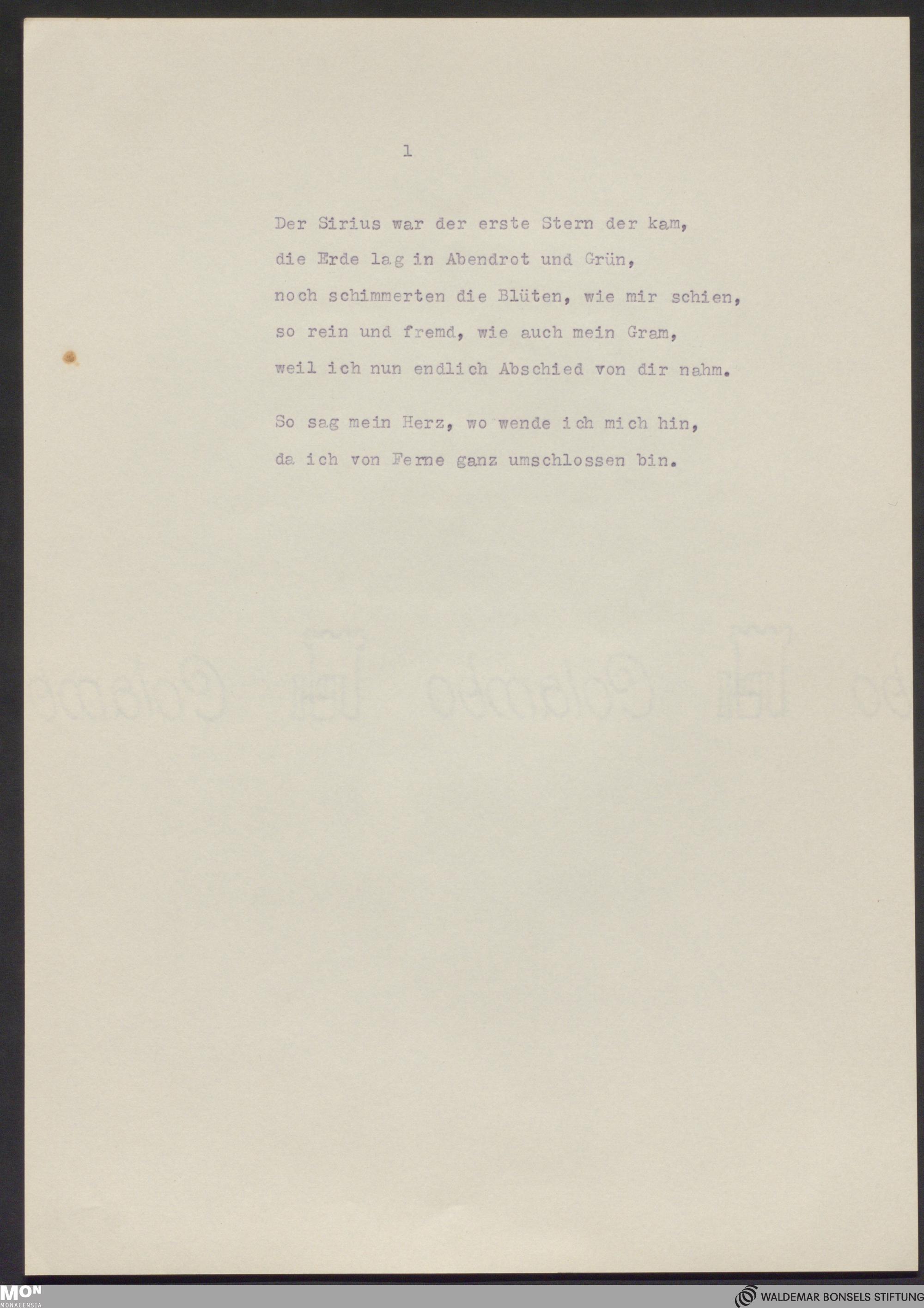 1

Der Sirius war der erste Stern der kam,
die Erde lag in Abendrot und Grün,
noch schimmerten die Blüten, wie mir schien,
so rein und fremd, wie auch mein Gram,
weil ich nun endlich Abschied von dir nahm.

So sag mein Herz, wo wende ich mich hin,
da ich von Ferne ganz umschlossen bin.

MON
MONACENSIA

WALDEMAR BONSELS STIFTUNG